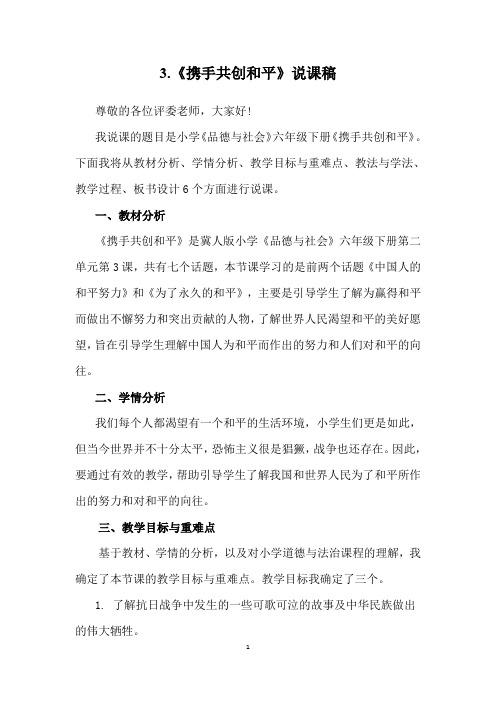 3.《携手共创和平》说课稿

尊敬的各位评委老师，大家好！

我说课的题目是小学《品德与社会》六年级下册《携手共创和平》。下面我将从教材分析、学情分析、教学目标与重难点、教法与学法、教学过程、板书设计6个方面进行说课。

一、教材分析

《携手共创和平》是冀人版小学《品德与社会》六年级下册第二单元第3课，共有七个话题，本节课学习的是前两个话题《中国人的和平努力》和《为了永久的和平》，主要是引导学生了解为赢得和平而做出不懈努力和突出贡献的人物，了解世界人民渴望和平的美好愿望，旨在引导学生理解中国人为和平而作出的努力和人们对和平的向往。

二、学情分析

我们每个人都渴望有一个和平的生活环境，小学生们更是如此，但当今世界并不十分太平，恐怖主义很是猖獗，战争也还存在。因此，要通过有效的教学，帮助引导学生了解我国和世界人民为了和平所作出的努力和对和平的向往。

三、教学目标与重难点

基于教材、学情的分析，以及对小学道德与法治课程的理解，我确定了本节课的教学目标与重难点。教学目标我确定了三个。

1. 了解抗日战争中发生的一些可歌可泣的故事及中华民族做出的伟大牺牲。

1